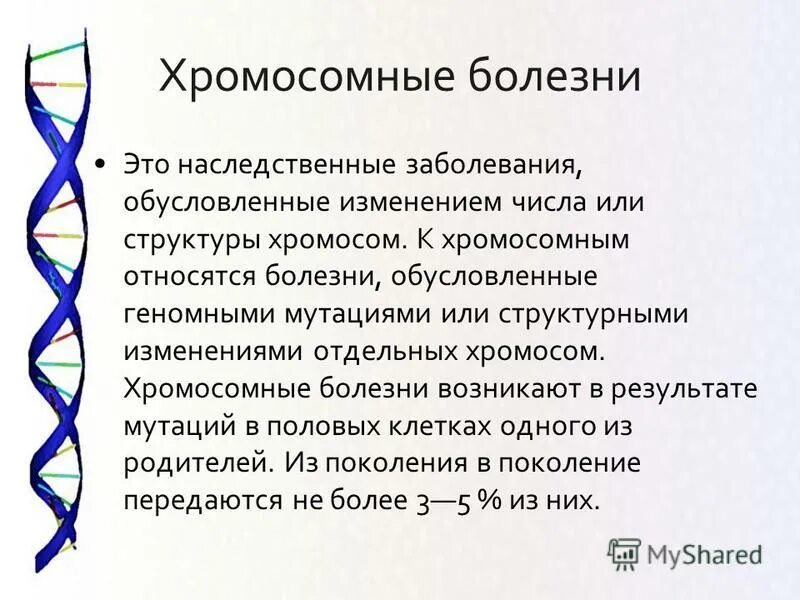 Хромосомные болезни

• Это наследственные заболевания, обусловленные изменением числа или структуры хромосом. К хромосомным относятся болезни, обусловленные геномными мутациями или структурными изменениями отдельных хромосом. Хромосомные болезни возникают в результате мутаций в половых клетках одного из родителей. Из поколения в поколение передаются не более 3—5 % из них.

MyShared